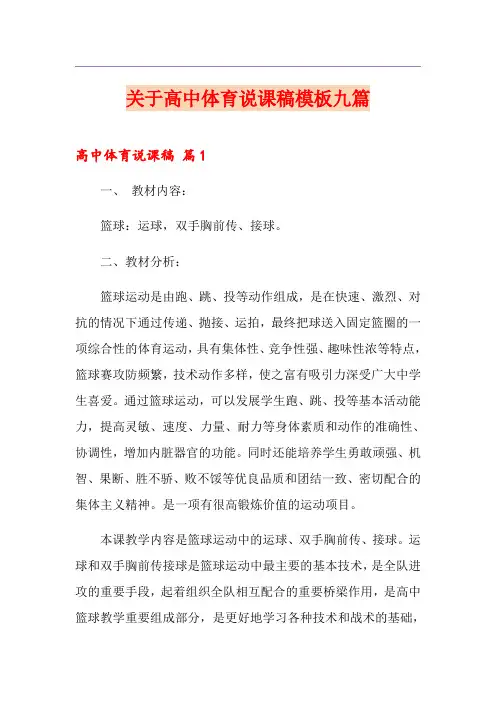 关于高中体育说课稿模板九篇

高中体育说课稿 篇1

一、 教材内容：

篮球：运球，双手胸前传、接球。

二、教材分析：

篮球运动是由跑、跳、投等动作组成，是在快速、激烈、对抗的情况下通过传递、抛接、运拍，最终把球送入固定篮圈的一项综合性的体育运动，具有集体性、竞争性强、趣味性浓等特点，篮球赛攻防频繁，技术动作多样，使之富有吸引力深受广大中学生喜爱。通过篮球运动，可以发展学生跑、跳、投等基本活动能力，提高灵敏、速度、力量、耐力等身体素质和动作的准确性、协调性，增加内脏器官的功能。同时还能培养学生勇敢顽强、机智、果断、胜不骄、败不馁等优良品质和团结一致、密切配合的集体主义精神。是一项有很高锻炼价值的运动项目。

本课教学内容是篮球运动中的运球、双手胸前传、接球。运球和双手胸前传接球是篮球运动中最主要的基本技术，是全队进攻的重要手段，起着组织全队相互配合的重要桥梁作用，是高中篮球教学重要组成部分，是更好地学习各种技术和战术的基础，